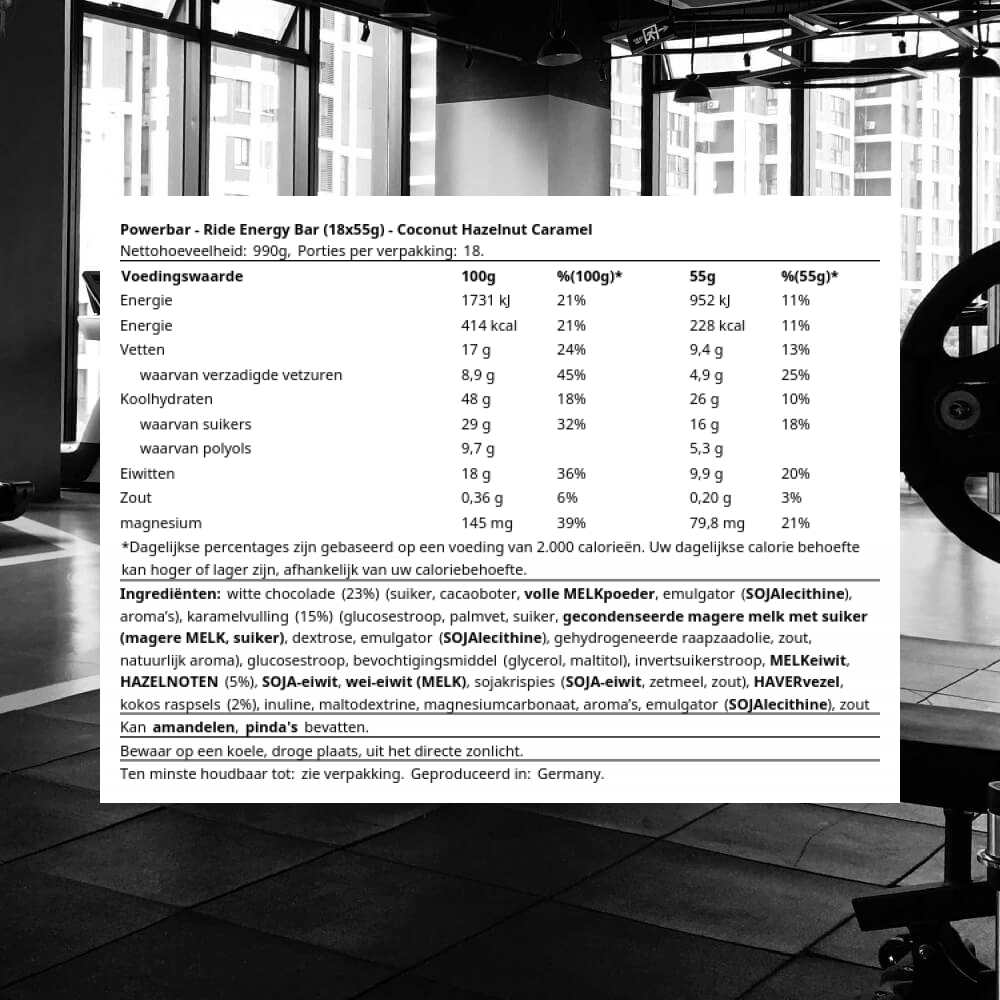 Powerbar - Ride Energy Bar (18x55g) - Coconut Hazelnut Caramel
Nettohoeveelheid: 990g, Porties per verpakking: 18.

| Voedingswaarde | 100g | %(100g)* | 55g | %(55g)* |
|---|---|---|---|---|
| Energie | 1731 kJ | 21% | 952 kJ | 11% |
| Energie | 414 kcal | 21% | 228 kcal | 11% |
| Vetten | 17 g | 24% | 9,4 g | 13% |
| waarvan verzadigde vetzuren | 8,9 g | 45% | 4,9 g | 25% |
| Koolhydraten | 48 g | 18% | 26 g | 10% |
| waarvan suikers | 29 g | 32% | 16 g | 18% |
| waarvan polyols | 9,7 g | | 5,3 g | |
| Eiwitten | 18 g | 36% | 9,9 g | 20% |
| Zout | 0,36 g | 6% | 0,20 g | 3% |
| magnesium | 145 mg | 39% | 79,8 mg | 21% |

*Dagelijkse percentages zijn gebaseerd op een voeding van 2.000 calorieën. Uw dagelijkse calorie behoefte kan hoger of lager zijn, afhankelijk van uw caloriebehoefte.

Ingrediënten: witte chocolade (23%) (suiker, cacaoboter, volle MELKpoeder, emulgator (SOJAlecithine), aroma's), karamelvulling (15%) (glucosestroop, palmvet, suiker, gecondenseerde magere melk met suiker (magere MELK, suiker), dextrose, emulgator (SOJAlecithine), gehydrogeneerde raapzaadolie, zout, natuurlijk aroma), glucosestroop, bevochtigingsmiddel (glycerol, maltitol), invertsuikerstroop, MELKeiwit, HAZELNOTEN (5%), SOJA-eiwit, wei-eiwit (MELK), sojakrispies (SOJA-eiwit, zetmeel, zout), HAVERvezel, kokos raspsels (2%), inuline, maltodextrine, magnesiumcarbonaat, aroma's, emulgator (SOJAlecithine), zout

Kan amandelen, pinda's bevatten.

Bewaar op een koele, droge plaats, uit het directe zonlicht.

Ten minste houdbaar tot: zie verpakking. Geproduceerd in: Germany.